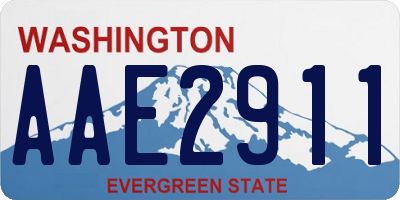 WASHINGTON

AAE2911

EVERGREEN STATE